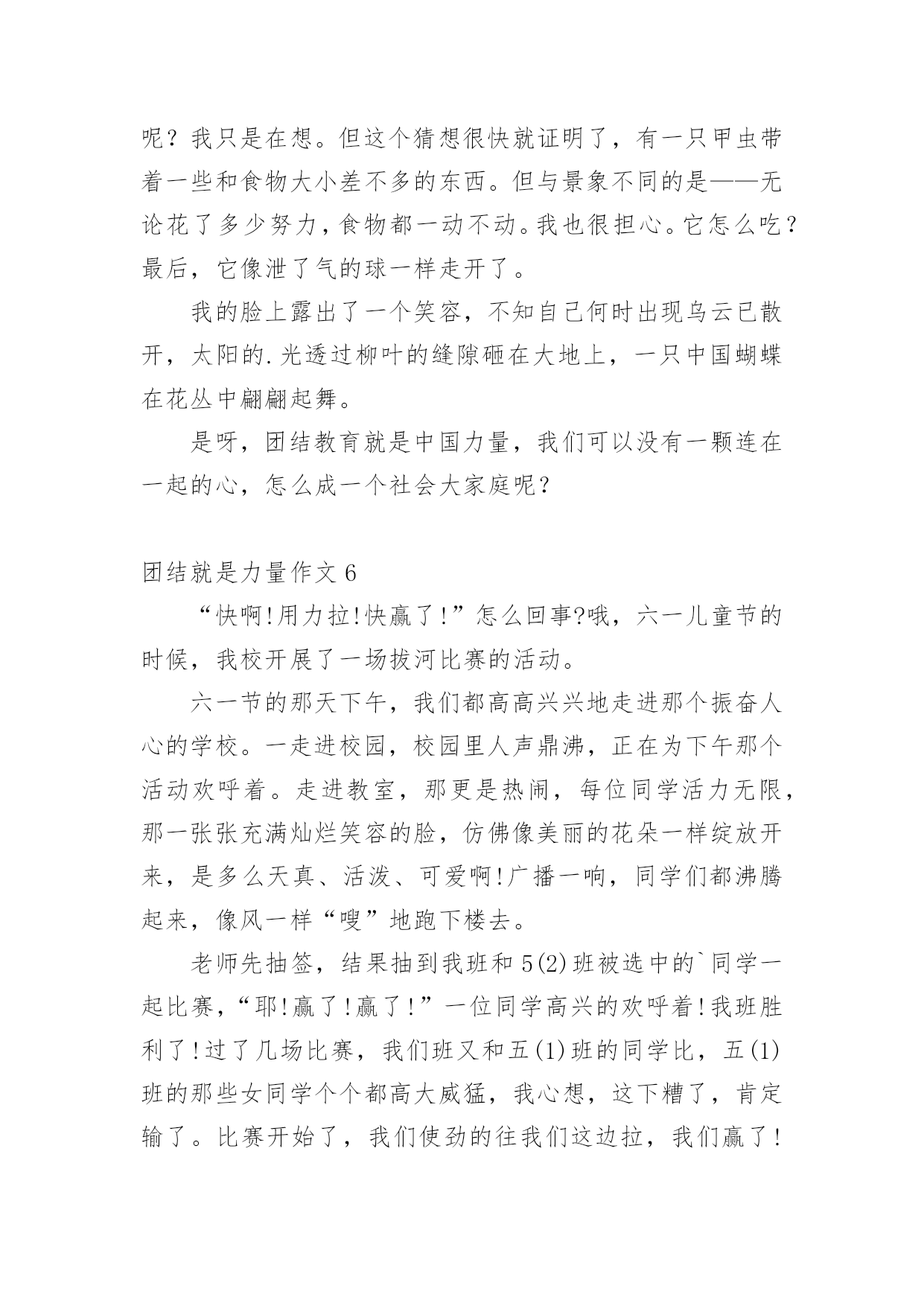 呢？我只是在想。但这个猜想很快就证明了，有一只甲虫带着一些和食物大小差不多的东西。但与景象不同的是——无论花了多少努力，食物都一动不动。我也很担心。它怎么吃？最后，它像泄了气的球一样走开了。

我的脸上露出了一个笑容，不知自己何时出现乌云已散开，太阳的.光透过柳叶的缝隙砸在大地上，一只中国蝴蝶在花丛中翩翩起舞。

是呀，团结教育就是中国力量，我们可以没有一颗连在一起的心，怎么成一个社会大家庭呢？

团结就是力量作文 6

“快啊!用力拉!快赢了!”怎么回事?哦，六一儿童节的时候，我校开展了一场拔河比赛的活动。

六一节的那天下午，我们都高高兴兴地走进那个振奋人心的学校。一走进校园，校园里人声鼎沸，正在为下午那个活动欢呼着。走进教室，那更是热闹，每位同学活力无限，那一张张充满灿烂笑容的脸，仿佛像美丽的花朵一样绽放开来，是多么天真、活泼、可爱啊!广播一响，同学们都沸腾起来，像风一样“嗖”地跑下楼去。

老师先抽签，结果抽到我班和 5(2)班被选中的`同学一起比赛，“耶!赢了!赢了!”一位同学高兴的欢呼着!我班胜利了!过了几场比赛，我们班又和五(1)班的同学比，五(1)班的那些女同学个个都高大威猛，我心想，这下糟了，肯定输了。比赛开始了，我们使劲的往我们这边拉，我们赢了!